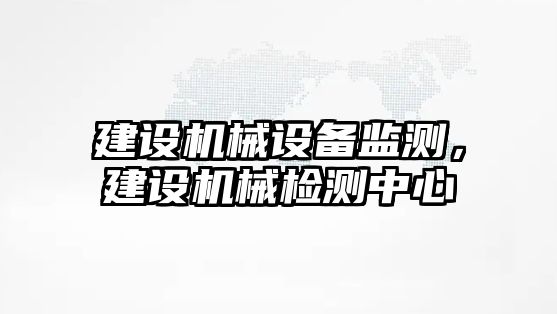 建设机械设备监测，
建设机械检测中心